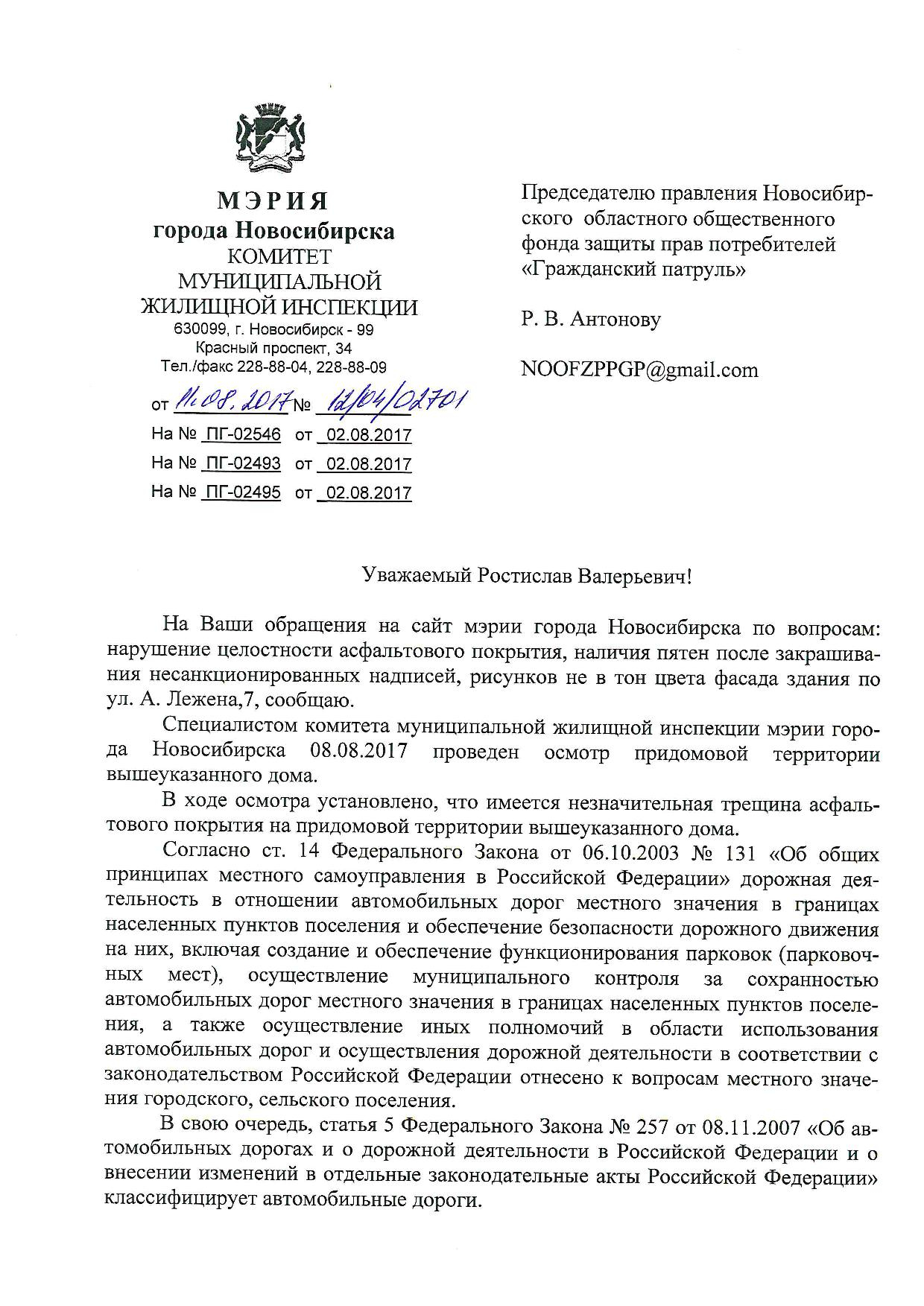 МЭРИЯ
города Новосибирска
КОМИТЕТ
МУНИЦИПАЛЬНОЙ
ЖИЛИЩНОЙ ИНСПЕКЦИИ
630099, г. Новосибирск - 99
Красный проспект, 34
Тел./факс 228-88-04, 228-88-09

от 11.08.2017 № 12/04/02701
На № ПГ-02546 от 02.08.2017
На № ПГ-02493 от 02.08.2017
На № ПГ-02495 от 02.08.2017

Председателю правления Новосибирского областного общественного фонда защиты прав потребителей «Гражданский патруль»

Р. В. Антонову

NOOFZPPGP@gmail.com

Уважаемый Ростислав Валерьевич!

На Ваши обращения на сайт мэрии города Новосибирска по вопросам: нарушение целостности асфальтового покрытия, наличия пятен после закрашивания несанкционированных надписей, рисунков не в тон цвета фасада здания по ул. А. Лежена,7, сообщаю.

Специалистом комитета муниципальной жилищной инспекции мэрии города Новосибирска 08.08.2017 проведен осмотр придомовой территории вышеуказанного дома.

В ходе осмотра установлено, что имеется незначительная трещина асфальтового покрытия на придомовой территории вышеуказанного дома.

Согласно ст. 14 Федерального Закона от 06.10.2003 № 131 «Об общих принципах местного самоуправления в Российской Федерации» дорожная деятельность в отношении автомобильных дорог местного значения в границах населенных пунктов поселения и обеспечение безопасности дорожного движения на них, включая создание и обеспечение функционирования парковок (парковочных мест), осуществление муниципального контроля за сохранностью автомобильных дорог местного значения в границах населенных пунктов поселения, а также осуществление иных полномочий в области использования автомобильных дорог и осуществления дорожной деятельности в соответствии с законодательством Российской Федерации отнесено к вопросам местного значения городского, сельского поселения.

В свою очередь, статья 5 Федерального Закона № 257 от 08.11.2007 «Об автомобильных дорогах и о дорожной деятельности в Российской Федерации и о внесении изменений в отдельные законодательные акты Российской Федерации» классифицирует автомобильные дороги.